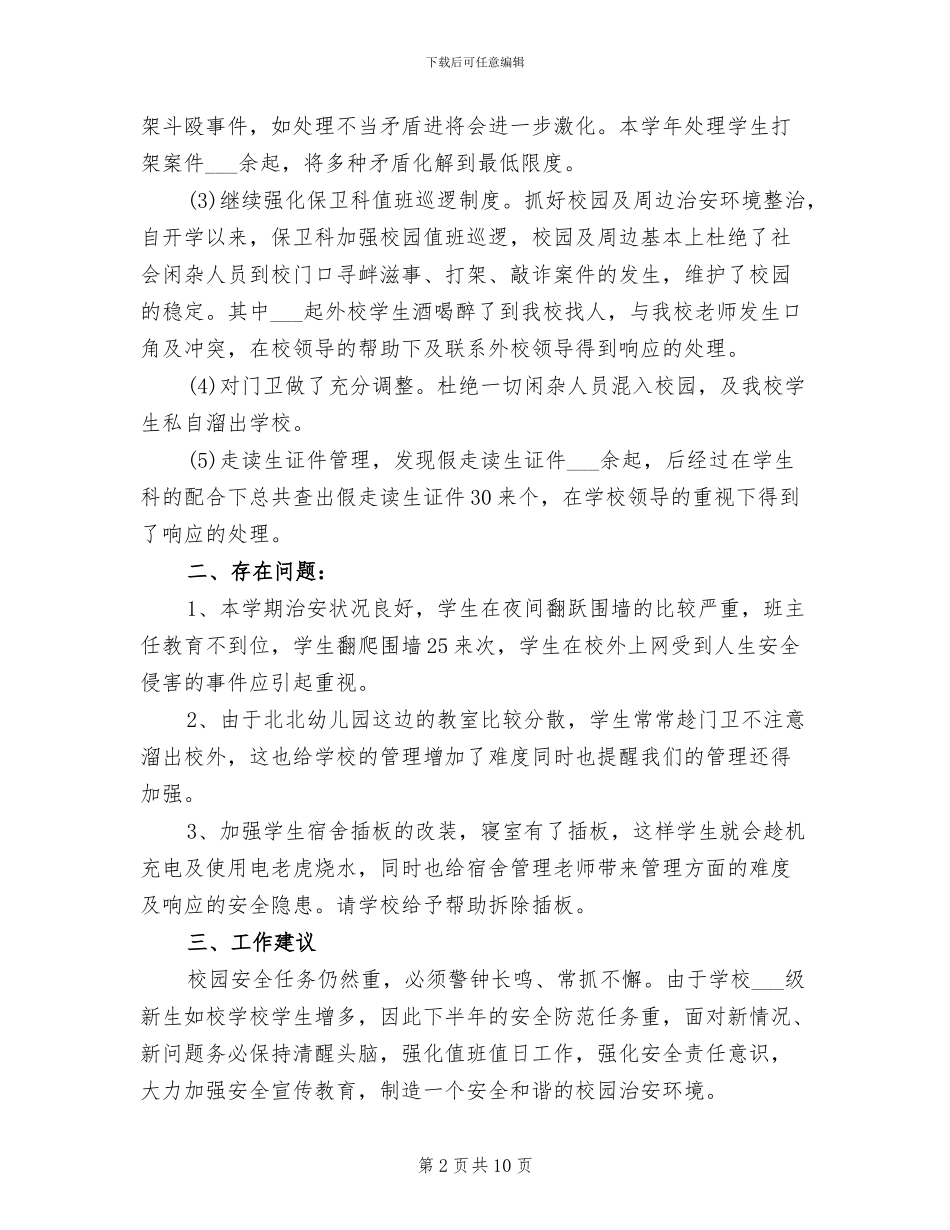 下载后可任意编辑

架斗殴事件，如处理不当矛盾进将会进一步激化。本学年处理学生打架案件___余起，将多种矛盾化解到最低限度。

(3)继续强化保卫科值班巡逻制度。抓好校园及周边治安环境整治，自开学以来，保卫科加强校园值班巡逻，校园及周边基本上杜绝了社会闲杂人员到校门口寻衅滋事、打架、敲诈案件的发生，维护了校园的稳定。其中___起外校学生酒喝醉了到我校找人，与我校老师发生口角及冲突，在校领导的帮助下及联系外校领导得到响应的处理。

(4)对门卫做了充分调整。杜绝一切闲杂人员混入校园，及我校学生私自溜出学校。

(5)走读生证件管理，发现假走读生证件___余起，后经过在学生科的配合下总共查出假走读生证件30来个，在学校领导的重视下得到了响应的处理。

二、存在问题：

1、本学期治安状况良好，学生在夜间翻跃围墙的比较严重，班主任教育不到位，学生翻爬围墙25来次，学生在校外上网受到人生安全侵害的事件应引起重视。

2、由于北北幼儿园这边的教室比较分散，学生常常趁门卫不注意溜出校外，这也给学校的管理增加了难度同时也提醒我们的管理还得加强。

3、加强学生宿舍插板的改装，寝室有了插板，这样学生就会趁机充电及使用电老虎烧水，同时也给宿舍管理老师带来管理方面的难度及响应的安全隐患。请学校给予帮助拆除插板。

三、工作建议

校园安全任务仍然重，必须警钟长鸣、常抓不懈。由于学校___级新生如校学校学生增多，因此下半年的安全防范任务重，面对新情况、新问题务必保持清醒头脑，强化值班值日工作，强化安全责任意识，大力加强安全宣传教育，制造一个安全和谐的校园治安环境。

第2页共10页